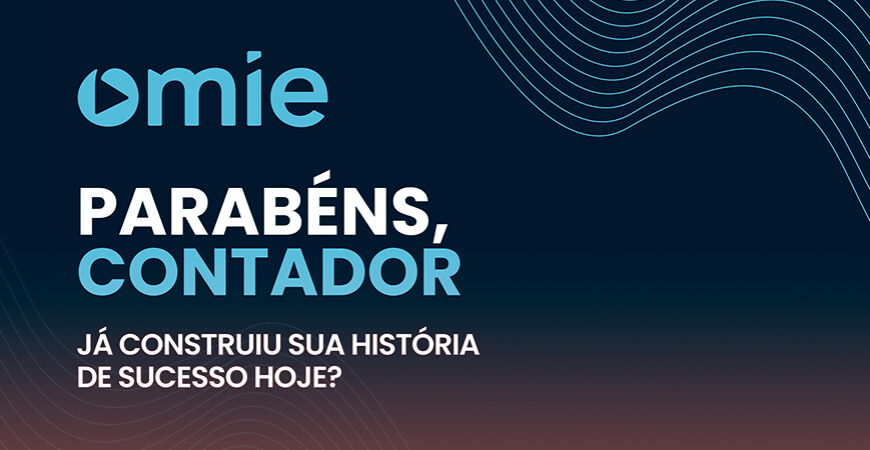 omie

PARABÉNS, CONTADOR

JÁ CONSTRUIU SUA HISTÓRIA DE SUCESSO HOJE?